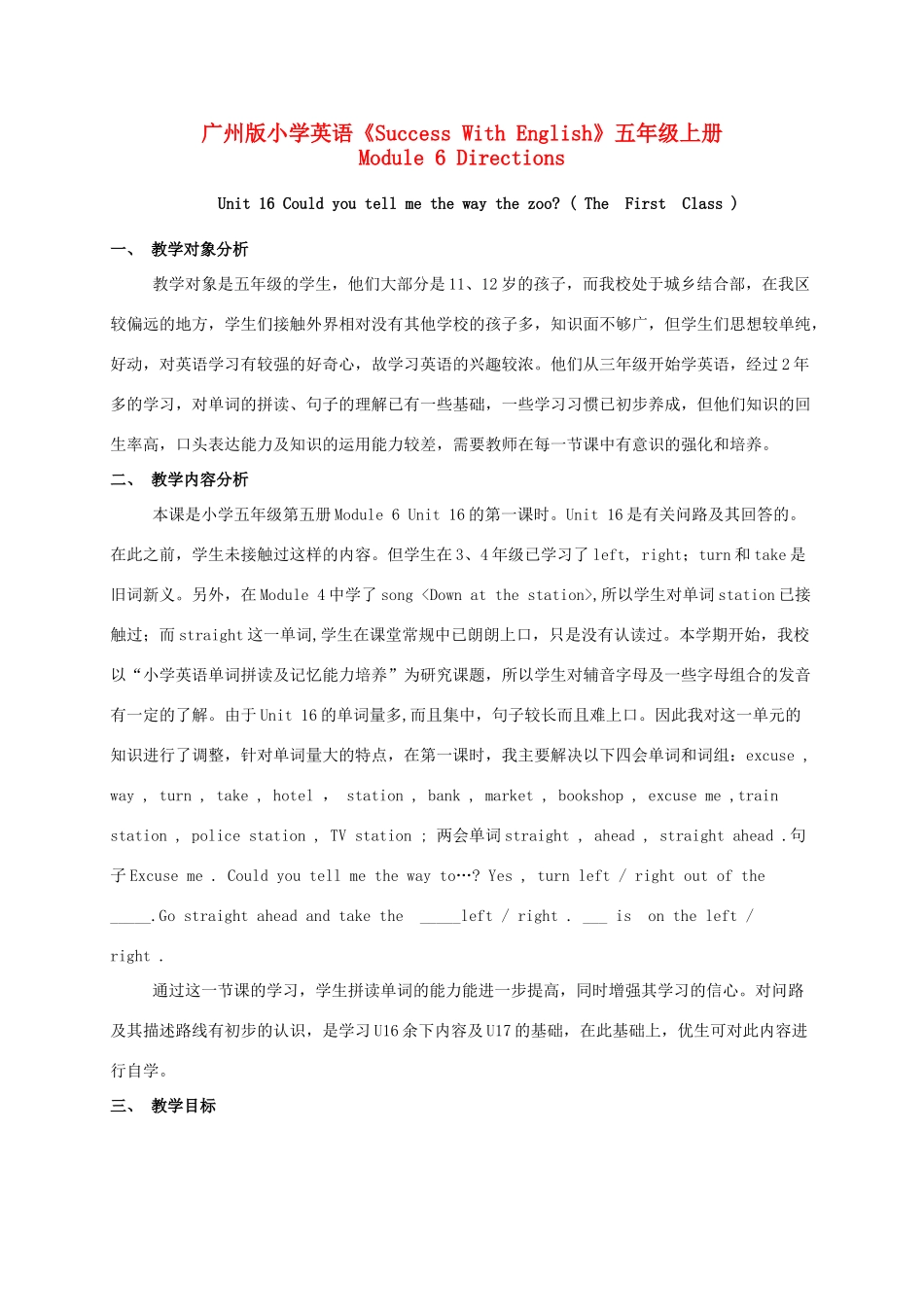 广州版小学英语《Success With English》五年级上册
Module 6 Directions

Unit 16 Could you tell me the way the zoo? ( The First Class )

一、 教学对象分析

教学对象是五年级的学生，他们大部分是11、12岁的孩子，而我校处于城乡结合部，在我区较偏远的地方，学生们接触外界相对没有其他学校的孩子多，知识面不够广，但学生们思想较单纯，好动，对英语学习有较强的好奇心，故学习英语的兴趣较浓。他们从三年级开始学英语，经过2年多的学习，对单词的拼读、句子的理解已有一些基础，一些学习习惯已初步养成，但他们知识的回生率高，口头表达能力及知识的运用能力较差，需要教师在每一节课中有意识的强化和培养。

二、 教学内容分析

本课是小学五年级第五册Module 6 Unit 16的第一课时。Unit 16是有关问路及其回答的。在此之前，学生未接触过这样的内容。但学生在3、4年级已学习了left, right；turn和take是旧词新义。另外，在Module 4中学了song <Down at the station>,所以学生对单词station已接触过；而straight这一单词,学生在课堂常规中已朗朗上口，只是没有认读过。本学期开始，我校以“小学英语单词拼读及记忆能力培养”为研究课题，所以学生对辅音字母及一些字母组合的发音有一定的了解。由于Unit 16的单词量多,而且集中，句子较长而且难上口。因此我对这一单元的知识进行了调整，针对单词量大的特点，在第一课时，我主要解决以下四会单词和词组：excuse , way , turn , take , hotel , station , bank , market , bookshop , excuse me ,train station , police station , TV station ; 两会单词straight , ahead , straight ahead .句子Excuse me . Could you tell me the way to…? Yes , turn left / right out of the _____.Go straight ahead and take the _____left / right . ___ is on the left / right .

通过这一节课的学习，学生拼读单词的能力能进一步提高，同时增强其学习的信心。对问路及其描述路线有初步的认识，是学习U16余下内容及U17的基础，在此基础上，优生可对此内容进行自学。

三、 教学目标